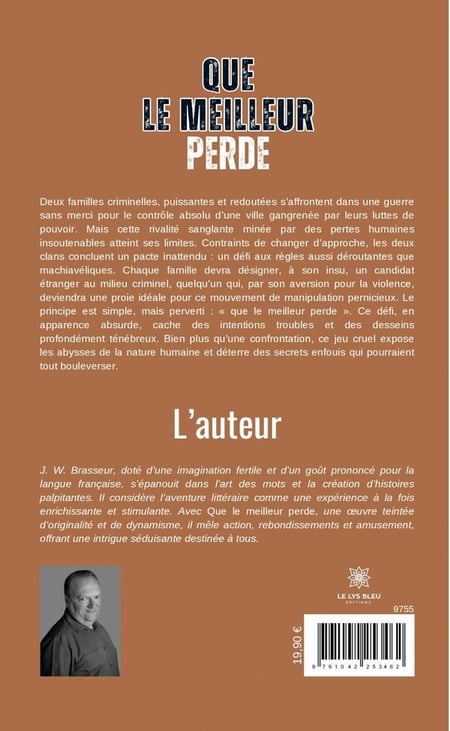 QUE
LE MEILLEUR
PERDE

Deux familles criminelles, puissantes et redoutées s'affrontent dans une guerre sans merci pour le contrôle absolu d'une ville gangrenée par leurs luttes de pouvoir. Mais cette rivalité sanglante minée par des pertes humaines insoutenables atteint ses limites. Contraints de changer d'approche, les deux clans concluent un pacte inattendu : un défi aux règles aussi déroutantes que machiavéliques. Chaque famille devra désigner, à son insu, un candidat étranger au milieu criminel, quelqu'un qui, par son aversion pour la violence, deviendra une proie idéale pour ce mouvement de manipulation pernicieux. Le principe est simple, mais perverti : « que le meilleur perde ». Ce défi, en apparence absurde, cache des intentions troubles et des desseins profondément ténébreux. Bien plus qu'une confrontation, ce jeu cruel expose les abysses de la nature humaine et déterre des secrets enfouis qui pourraient tout bouleverser.

L'auteur

J. W. Brasseur, doté d'une imagination fertile et d'un goût prononcé pour la langue française, s'épanouit dans l'art des mots et la création d'histoires palpitantes. Il considère l'aventure littéraire comme une expérience à la fois enrichissante et stimulante. Avec Que le meilleur perde, une œuvre teintée d'originalité et de dynamisme, il mêle action, rebondissements et amusement, offrant une intrigue séduisante destinée à tous.

LE LYS BLEU
ÉDITIONS

9755

19,90 €

9 791042 253462